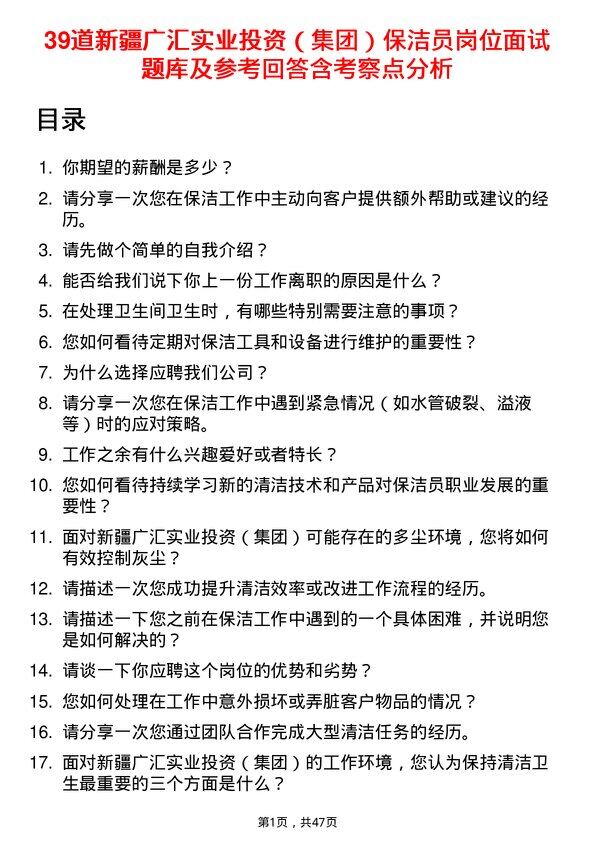 39道新疆广汇实业投资（集团）保洁员岗位面试题库及参考回答含考察点分析

目录

1. 你期望的薪酬是多少？
2. 请分享一次您在保洁工作中主动向客户提供额外帮助或建议的经历。
3. 请先做个简单的自我介绍？
4. 能否给我们说下你上一份工作离职的原因是什么？
5. 在处理卫生间卫生时，有哪些特别需要注意的事项？
6. 您如何看待定期对保洁工具和设备进行维护的重要性？
7. 为什么选择应聘我们公司？
8. 请分享一次您在保洁工作中遇到紧急情况（如水管破裂、溢液等）时的应对策略。
9. 工作之余有什么兴趣爱好或者特长？
10. 您如何看待持续学习新的清洁技术和产品对保洁员职业发展的重要性？
11. 面对新疆广汇实业投资（集团）可能存在的多尘环境，您将如何有效控制灰尘？
12. 请描述一次您成功提升清洁效率或改进工作流程的经历。
13. 请描述一下您之前在保洁工作中遇到的一个具体困难，并说明您是如何解决的？
14. 请谈一下你应聘这个岗位的优势和劣势？
15. 您如何处理在工作中意外损坏或弄脏客户物品的情况？
16. 请分享一次您通过团队合作完成大型清洁任务的经历。
17. 面对新疆广汇实业投资（集团）的工作环境，您认为保持清洁卫生最重要的三个方面是什么？

第1页，共47页